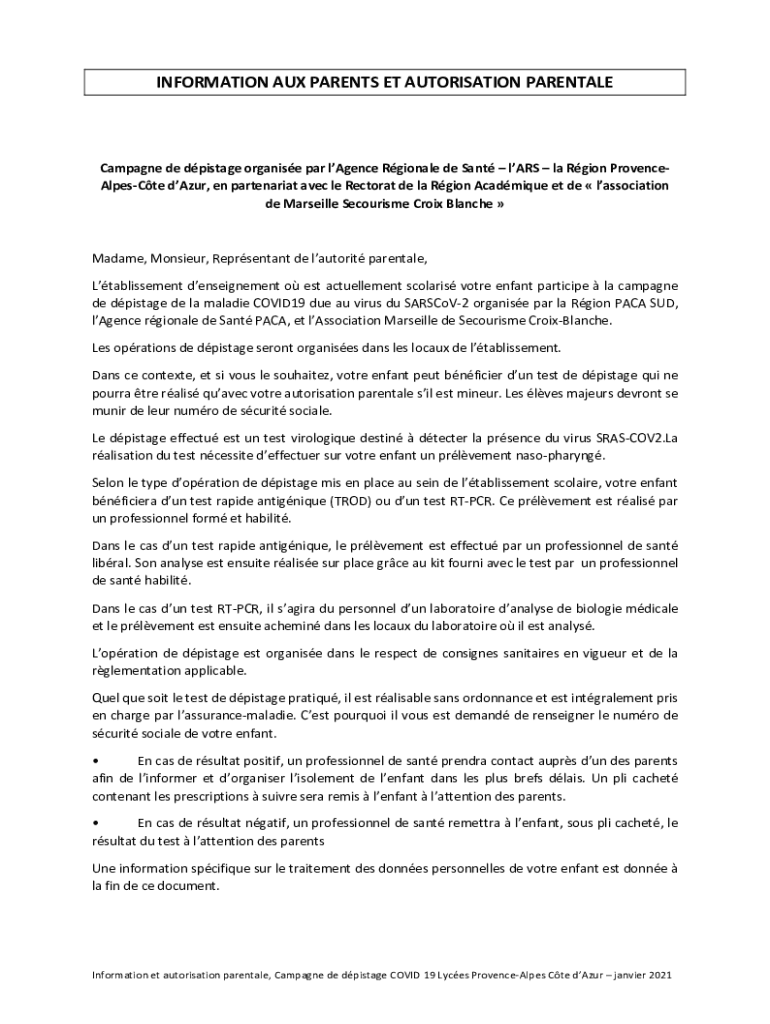 INFORMATION AUX PARENTS ET AUTORISATION PARENTALE

Campagne de dépistage organisée par l'Agence Régionale de Santé – l'ARS – la Région Provence-Alpes-Côte d'Azur, en partenariat avec le Rectorat de la Région Académique et de « l'association de Marseille Secourisme Croix Blanche »

Madame, Monsieur, Représentant de l'autorité parentale,

L'établissement d'enseignement où est actuellement scolarisé votre enfant participe à la campagne de dépistage de la maladie COVID19 due au virus du SARSCoV-2 organisée par la Région PACA SUD, l'Agence régionale de Santé PACA, et l'Association Marseille de Secourisme Croix-Blanche.

Les opérations de dépistage seront organisées dans les locaux de l'établissement.

Dans ce contexte, et si vous le souhaitez, votre enfant peut bénéficier d'un test de dépistage qui ne pourra être réalisé qu'avec votre autorisation parentale s'il est mineur. Les élèves majeurs devront se munir de leur numéro de sécurité sociale.

Le dépistage effectué est un test virologique destiné à détecter la présence du virus SRAS-COV2.La réalisation du test nécessite d'effectuer sur votre enfant un prélèvement naso-pharyngé.

Selon le type d'opération de dépistage mis en place au sein de l'établissement scolaire, votre enfant bénéficiera d'un test rapide antigénique (TROD) ou d'un test RT-PCR. Ce prélèvement est réalisé par un professionnel formé et habilité.

Dans le cas d'un test rapide antigénique, le prélèvement est effectué par un professionnel de santé libéral. Son analyse est ensuite réalisée sur place grâce au kit fourni avec le test par un professionnel de santé habilité.

Dans le cas d'un test RT-PCR, il s'agira du personnel d'un laboratoire d'analyse de biologie médicale et le prélèvement est ensuite acheminé dans les locaux du laboratoire où il est analysé.

L'opération de dépistage est organisée dans le respect de consignes sanitaires en vigueur et de la règlementation applicable.

Quel que soit le test de dépistage pratiqué, il est réalisable sans ordonnance et est intégralement pris en charge par l'assurance-maladie. C'est pourquoi il vous est demandé de renseigner le numéro de sécurité sociale de votre enfant.

• En cas de résultat positif, un professionnel de santé prendra contact auprès d'un des parents afin de l'informer et d'organiser l'isolement de l'enfant dans les plus brefs délais. Un pli cacheté contenant les prescriptions à suivre sera remis à l'enfant à l'attention des parents.

• En cas de résultat négatif, un professionnel de santé remettra à l'enfant, sous pli cacheté, le résultat du test à l'attention des parents

Une information spécifique sur le traitement des données personnelles de votre enfant est donnée à la fin de ce document.

Information et autorisation parentale, Campagne de dépistage COVID 19 Lycées Provence-Alpes Côte d'Azur – janvier 2021